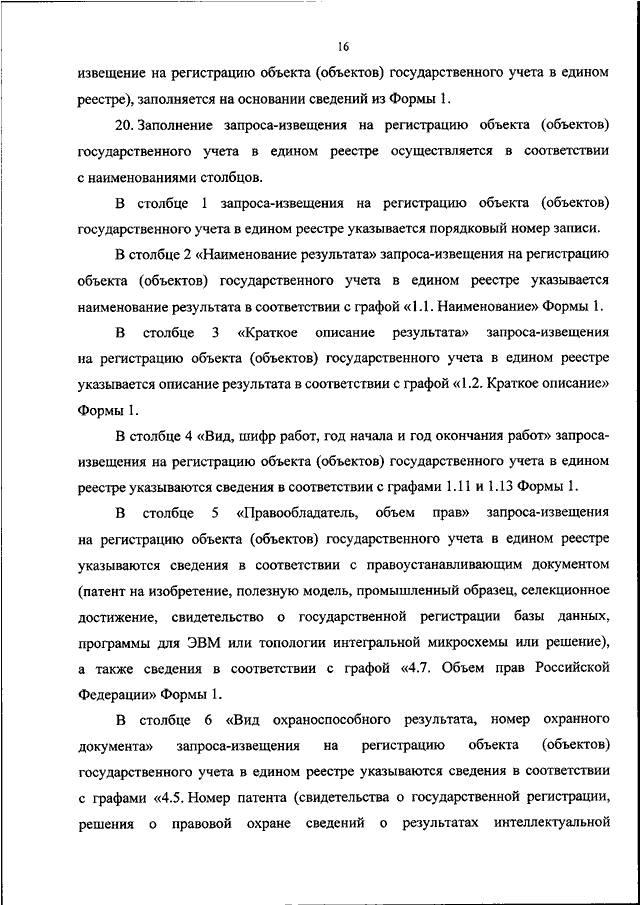 16

извещение на регистрацию объекта (объектов) государственного учета в едином реестре), заполняется на основании сведений из Формы 1.

20. Заполнение запроса-извещения на регистрацию объекта (объектов) государственного учета в едином реестре осуществляется в соответствии с наименованиями столбцов.

В столбце 1 запроса-извещения на регистрацию объекта (объектов) государственного учета в едином реестре указывается порядковый номер записи.

В столбце 2 «Наименование результата» запроса-извещения на регистрацию объекта (объектов) государственного учета в едином реестре указывается наименование результата в соответствии с графой «1.1. Наименование» Формы 1.

В столбце 3 «Краткое описание результата» запроса-извещения на регистрацию объекта (объектов) государственного учета в едином реестре указывается описание результата в соответствии с графой «1.2. Краткое описание» Формы 1.

В столбце 4 «Вид, шифр работ, год начала и год окончания работ» запроса-извещения на регистрацию объекта (объектов) государственного учета в едином реестре указываются сведения в соответствии с графами 1.11 и 1.13 Формы 1.

В столбце 5 «Правообладатель, объем прав» запроса-извещения на регистрацию объекта (объектов) государственного учета в едином реестре указываются сведения в соответствии с правоустанавливающим документом (патент на изобретение, полезную модель, промышленный образец, селекционное достижение, свидетельство о государственной регистрации базы данных, программы для ЭВМ или топологии интегральной микросхемы или решение), а также сведения в соответствии с графой «4.7. Объем прав Российской Федерации» Формы 1.

В столбце 6 «Вид охраноспособного результата, номер охранного документа» запроса-извещения на регистрацию объекта (объектов) государственного учета в едином реестре указываются сведения в соответствии с графами «4.5. Номер патента (свидетельства о государственной регистрации, решения о правовой охране сведений о результатах интеллектуальной